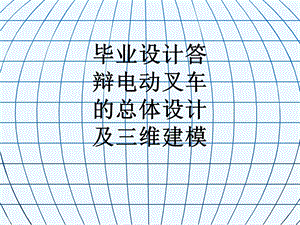 毕业设计答辩电动叉车的总体设计及三维建模